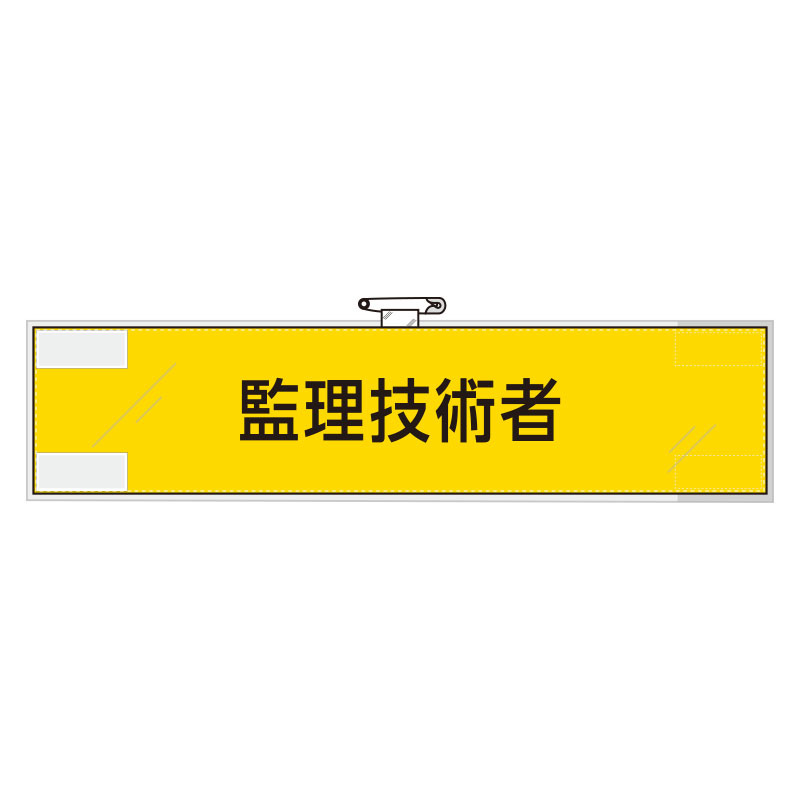 監理技術者